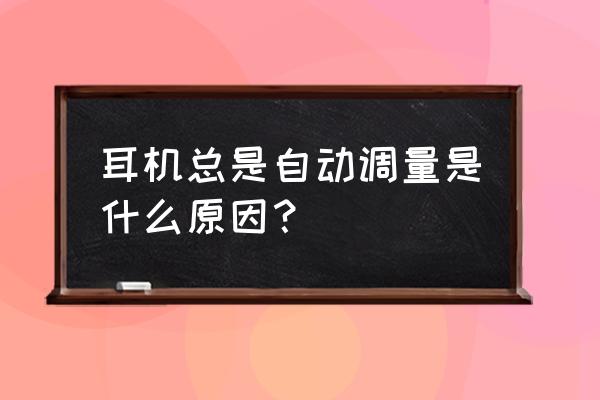 耳机总是自动调量是什么原因？